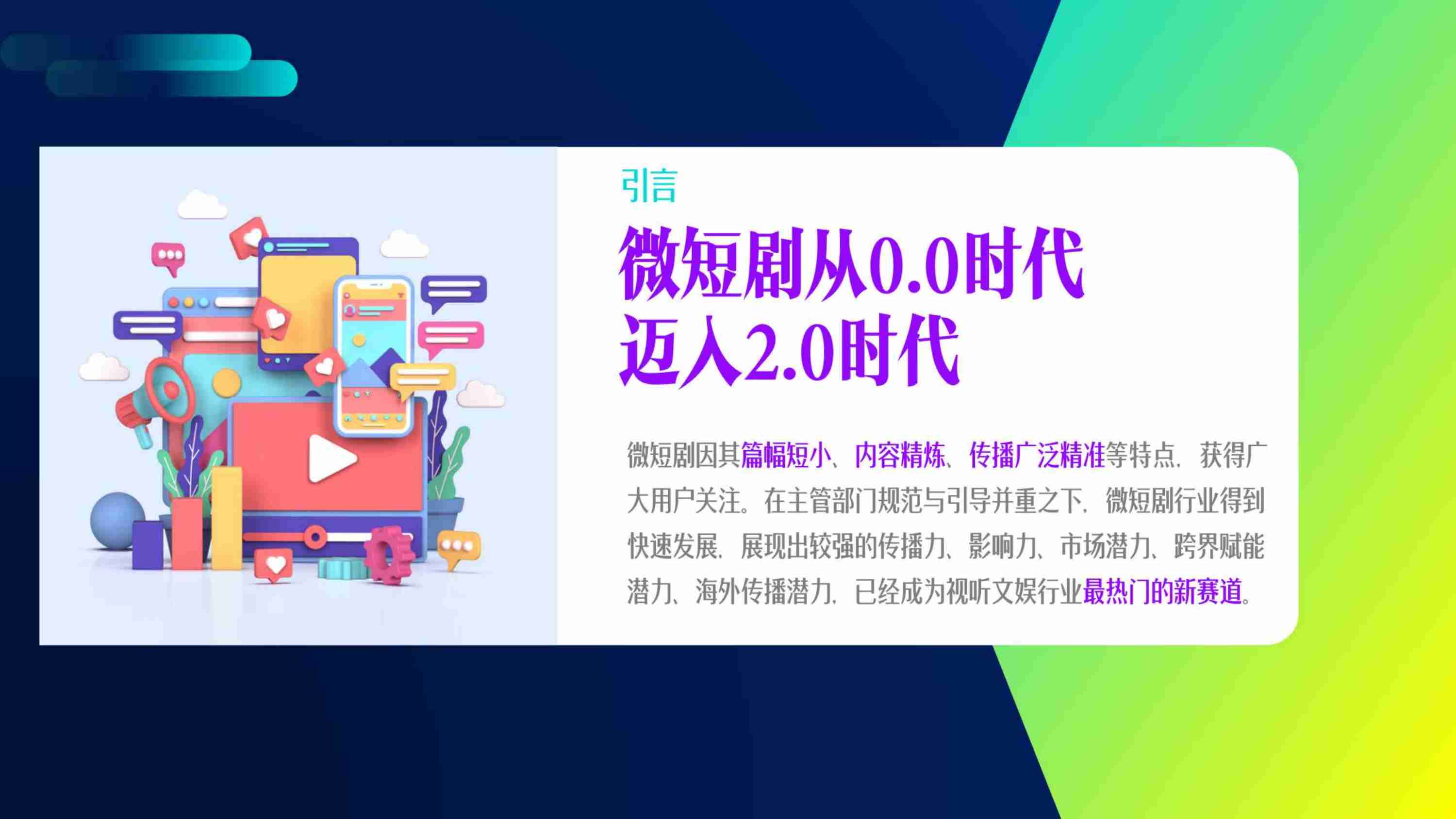 引言

微短剧从0.0时代
迈入2.0时代

微短剧因其篇幅短小、内容精炼、传播广泛精准等特点，获得广大用户关注。在主管部门规范与引导并重之下，微短剧行业得到快速发展，展现出较强的传播力、影响力、市场潜力、跨界赋能潜力、海外传播潜力，已经成为视听文娱行业最热门的新赛道。